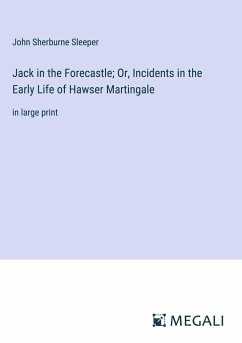 John Sherburne Sleeper

Jack in the Forecastle; Or, Incidents in the Early Life of Hawser Martingale

in large print

MEGALI